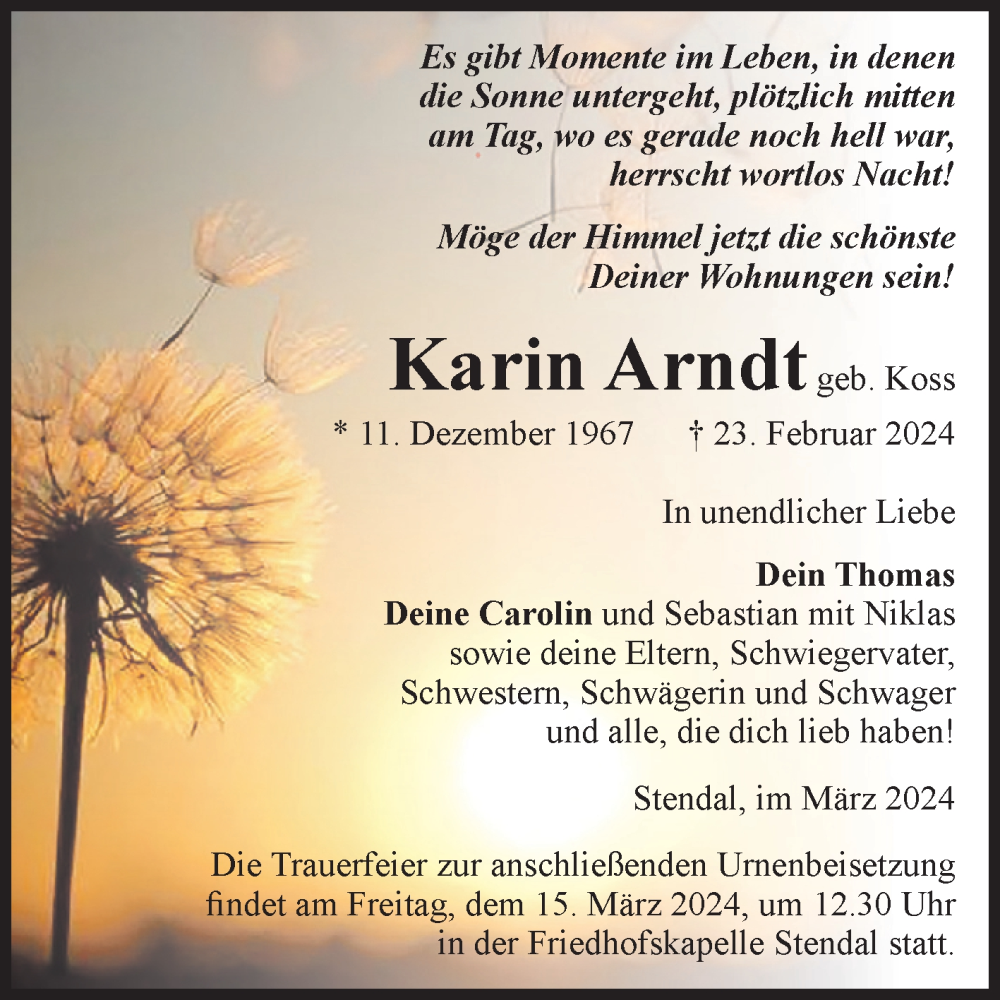 Es gibt Momente im Leben, in denen die Sonne untergeht, plötzlich mitten am Tag, wo es gerade noch hell war, herrscht wortlos Nacht!

Möge der Himmel jetzt die schönste Deiner Wohnungen sein!

Karin Arndt geb. Koss

* 11. Dezember 1967 † 23. Februar 2024

In unendlicher Liebe

Dein Thomas
Deine Carolin und Sebastian mit Niklas sowie deine Eltern, Schwiegervater, Schwestern, Schwägerin und Schwager und alle, die dich lieb haben!

Stendal, im März 2024

Die Trauerfeier zur anschließenden Urnenbeisetzung findet am Freitag, dem 15. März 2024, um 12.30 Uhr in der Friedhofskapelle Stendal statt.